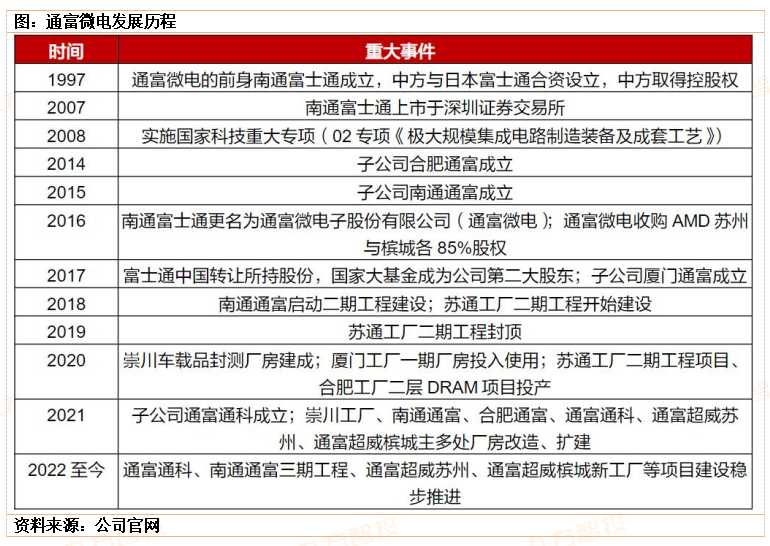 图：通富微电发展历程

| 时间 | 重大事件 |
|---|---|
| 1997 | 通富微电的前身南通富士通成立，中方与日本富士通合资设立，中方取得控股权 |
| 2007 | 南通富士通上市于深圳证券交易所 |
| 2008 | 实施国家科技重大专项（02 专项《极大规模集成电路制造装备及成套工艺》） |
| 2014 | 子公司合肥通富成立 |
| 2015 | 子公司南通通富成立 |
| 2016 | 南通富士通更名为通富微电子股份有限公司（通富微电）；通富微电收购 AMD 苏州与槟城各 85%股权 |
| 2017 | 富士通中国转让所持股份，国家大基金成为公司第二大股东；子公司厦门通富成立 |
| 2018 | 南通通富启动二期工程建设；苏通工厂二期工程开始建设 |
| 2019 | 苏通工厂二期工程封顶 |
| 2020 | 崇川车载品封测厂房建成；厦门工厂一期厂房投入使用；苏通工厂二期工程项目、合肥工厂二层 DRAM 项目投产 |
| 2021 | 子公司通富通科成立；崇川工厂、南通通富、合肥通富、通富通科、通富超威苏州、通富超威槟城主多处厂房改造、扩建 |
| 2022 至今 | 通富通科、南通通富三期工程、通富超威苏州、通富超威槟城新工厂等项目建设稳步推进 |

资料来源：公司官网